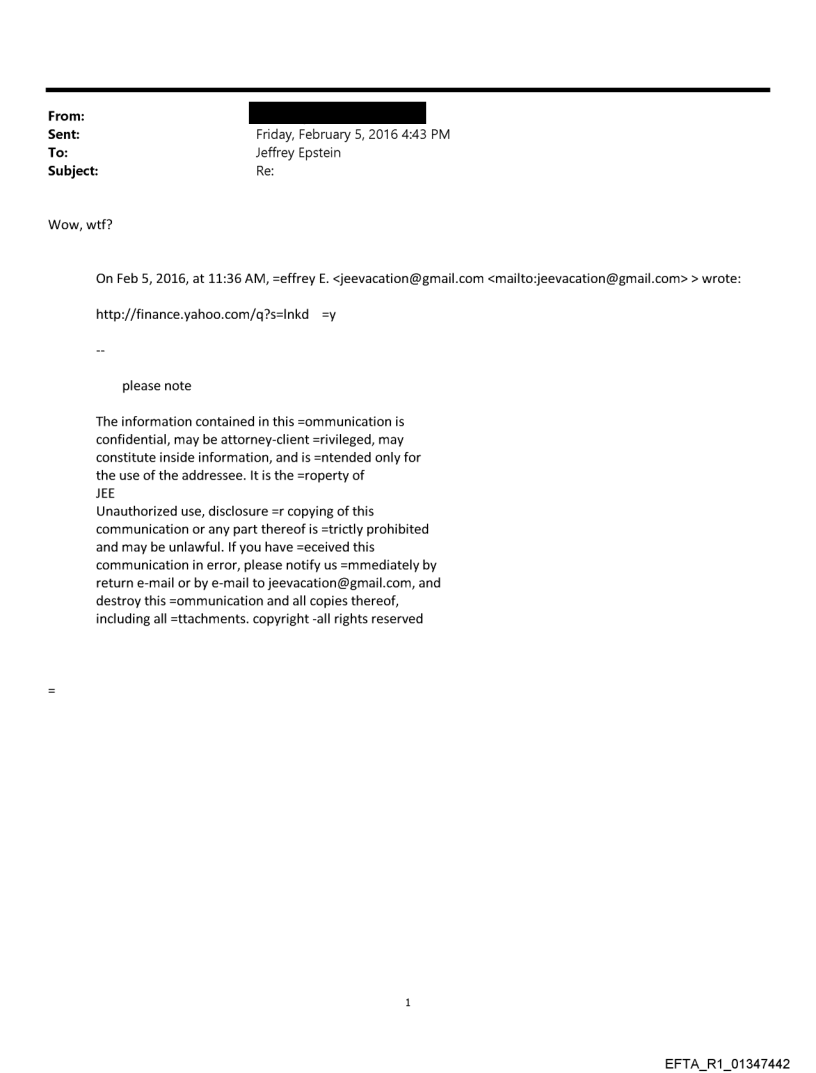 From:
Sent: Friday, February 5, 2016 4:43 PM
To: Jeffrey Epstein
Subject: Re:

Wow, wtf?

On Feb 5, 2016, at 11:36 AM, =effrey E. <jeevacation@gmail.com <mailto:jeevacation@gmail.com> > wrote:

http://finance.yahoo.com/q?s=lnkd =y

--

please note

The information contained in this =ommunication is confidential, may be attorney-client =rivileged, may constitute inside information, and is =ntended only for the use of the addressee. It is the =roperty of JEE
Unauthorized use, disclosure =r copying of this communication or any part thereof is =trictly prohibited and may be unlawful. If you have =eceived this communication in error, please notify us =mmediately by return e-mail or by e-mail to jeevacation@gmail.com, and destroy this =ommunication and all copies thereof, including all =ttachments. copyright -all rights reserved

=

1

EFTA_R1_01347442